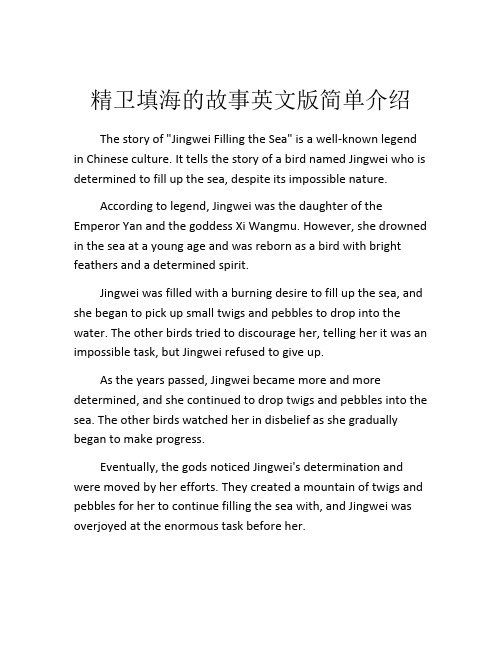 精卫填海的故事英文版简单介绍

The story of "Jingwei Filling the Sea" is a well-known legend in Chinese culture. It tells the story of a bird named Jingwei who is determined to fill up the sea, despite its impossible nature.

According to legend, Jingwei was the daughter of the Emperor Yan and the goddess Xi Wangmu. However, she drowned in the sea at a young age and was reborn as a bird with bright feathers and a determined spirit.

Jingwei was filled with a burning desire to fill up the sea, and she began to pick up small twigs and pebbles to drop into the water. The other birds tried to discourage her, telling her it was an impossible task, but Jingwei refused to give up.

As the years passed, Jingwei became more and more determined, and she continued to drop twigs and pebbles into the sea. The other birds watched her in disbelief as she gradually began to make progress.

Eventually, the gods noticed Jingwei's determination and were moved by her efforts. They created a mountain of twigs and pebbles for her to continue filling the sea with, and Jingwei was overjoyed at the enormous task before her.